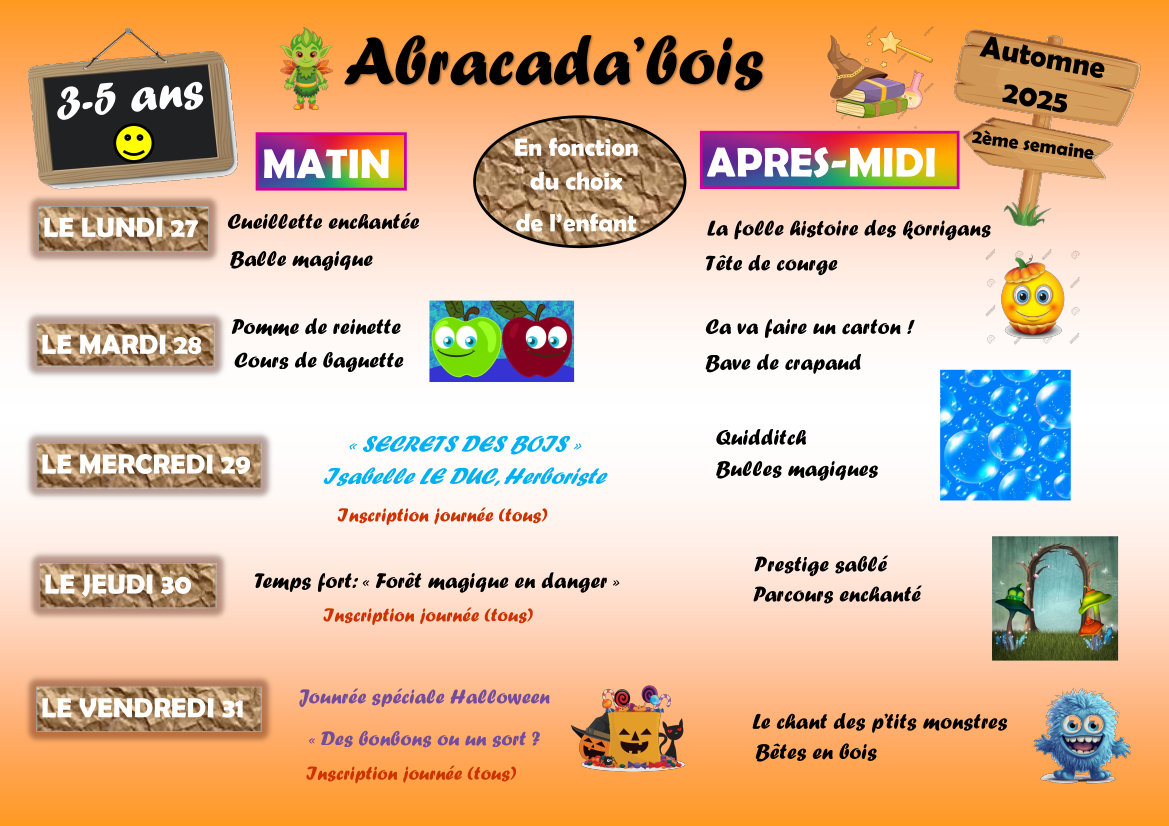 3-5 ans

Abracada'bois

Automne 2025

2ème semaine

MATIN

En fonction du choix de l'enfant

APRES-MIDI

LE LUNDI 27

Cueillette enchantée

Balle magique

La folle histoire des korrigans

Tête de courge

LE MARDI 28

Pomme de reinette

Cours de baguette

Ca va faire un carton !

Bave de crapaud

LE MERCREDI 29

« SECRETS DES BOIS »

Isabelle LE DUC, Herboriste

Inscription journée (tous)

Quidditch

Bulles magiques

LE JEUDI 30

Temps fort: « Forêt magique en danger »

Inscription journée (tous)

Prestige sablé

Parcours enchanté

LE VENDREDI 31

Journée spéciale Halloween

« Des bonbons ou un sort ?

Inscription journée (tous)

Le chant des p'tits monstres

Bêtes en bois